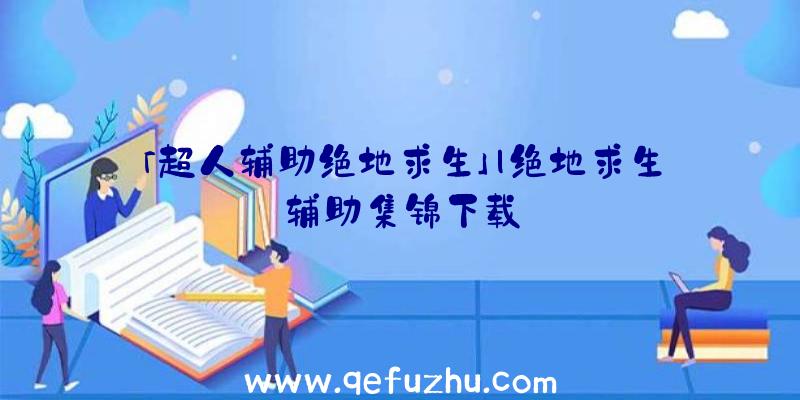 「超人辅助绝地求生」|绝地求生辅助集锦下载

www.qefuzhu.com